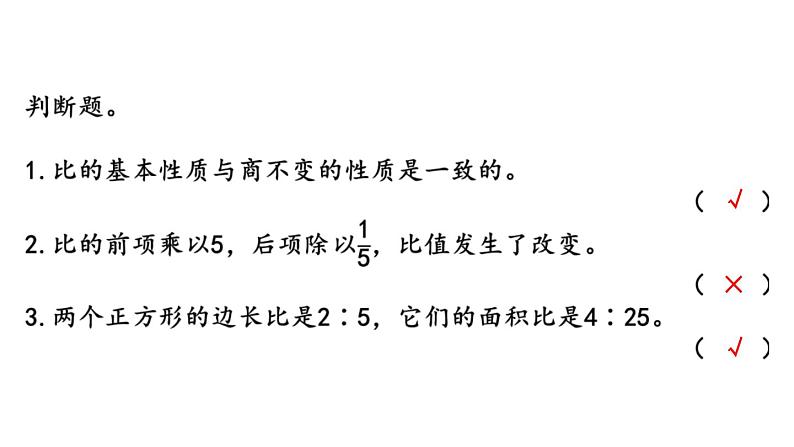 判断题。

1. 比的基本性质与商不变的性质是一致的。

（ √ ）

2. 比的前项乘以5，后项除以$\frac{1}{5}$，比值发生了改变。

（ × ）

3. 两个正方形的边长比是2∶5，它们的面积比是4∶25。

（ √ ）